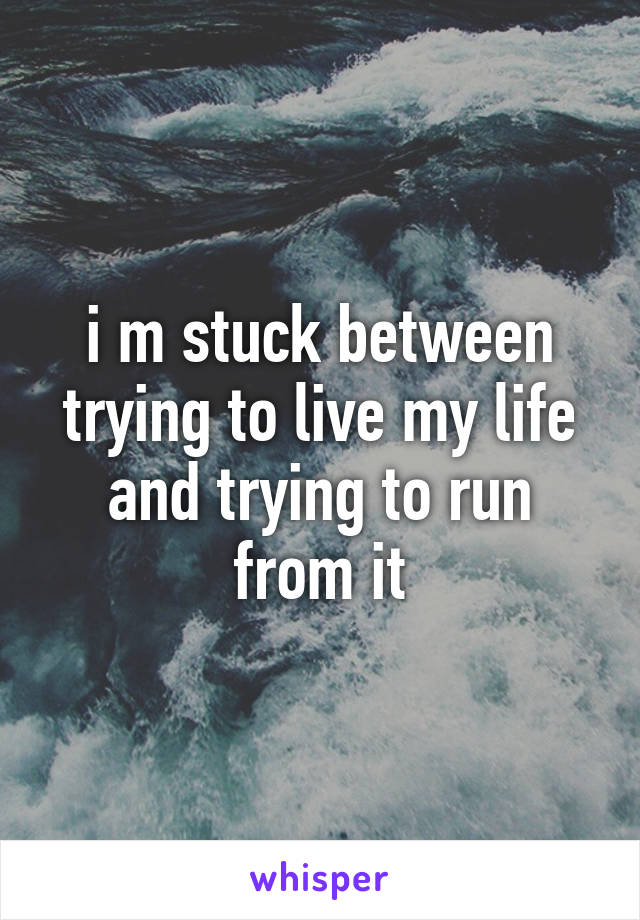 i m stuck between trying to live my life and trying to run from it

whisper